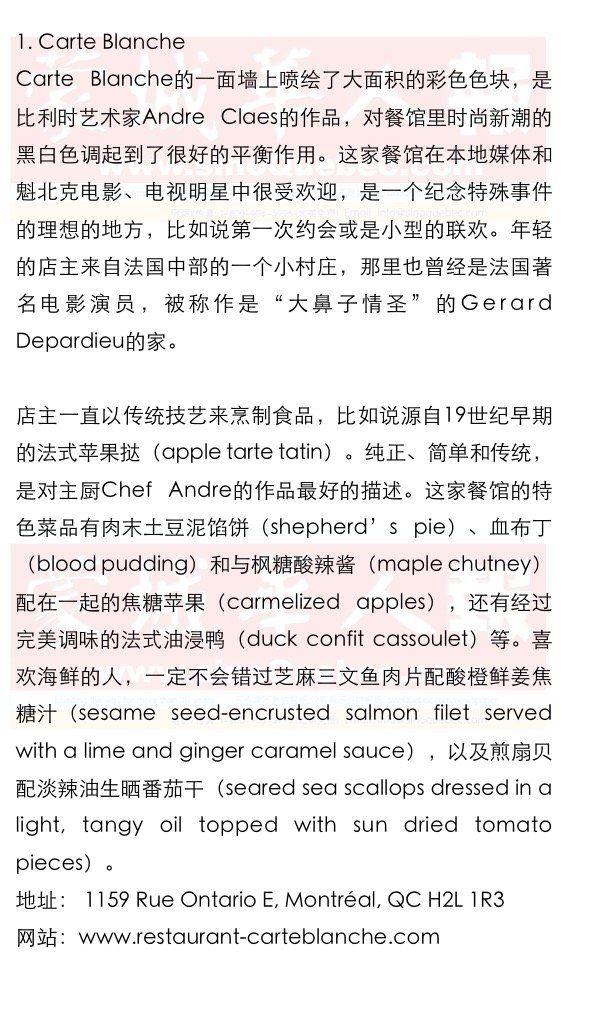 1. Carte Blanche

Carte Blanche的一面墙上喷绘了大面积的彩色色块，是比利时艺术家Andre Claes的作品，对餐馆里时尚新潮的黑白色调起到了很好的平衡作用。这家餐馆在本地媒体和魁北克电影、电视明星中很受欢迎，是一个纪念特殊事件的理想的地方，比如说第一次约会或是小型的联欢。年轻的店主来自法国中部的一个小村庄，那里也曾经是法国著名电影演员，被称作是“大鼻子情圣”的Gerard Depardieu的家。

店主一直以传统技艺来烹制食品，比如说源自19世纪早期的法式苹果挞（apple tarte tatin）。纯正、简单和传统，是对主厨Chef Andre的作品最好的描述。这家餐馆的特色菜品有肉末土豆泥馅饼（shepherd’s pie）、血布丁（blood pudding）和与枫糖酸辣酱（maple chutney）配在一起的焦糖苹果（carmelized apples），还有经过完美调味的法式油浸鸭（duck confit cassoulet）等。喜欢海鲜的人，一定不会错过芝麻三文鱼肉片配酸橙鲜姜焦糖汁（sesame seed-encrusted salmon filet served with a lime and ginger caramel sauce），以及煎扇贝配淡辣油生晒番茄干（seared sea scallops dressed in a light, tangy oil topped with sun dried tomato pieces）。

地址： 1159 Rue Ontario E, Montréal, QC H2L 1R3

网站：www.restaurant-carteblanche.com